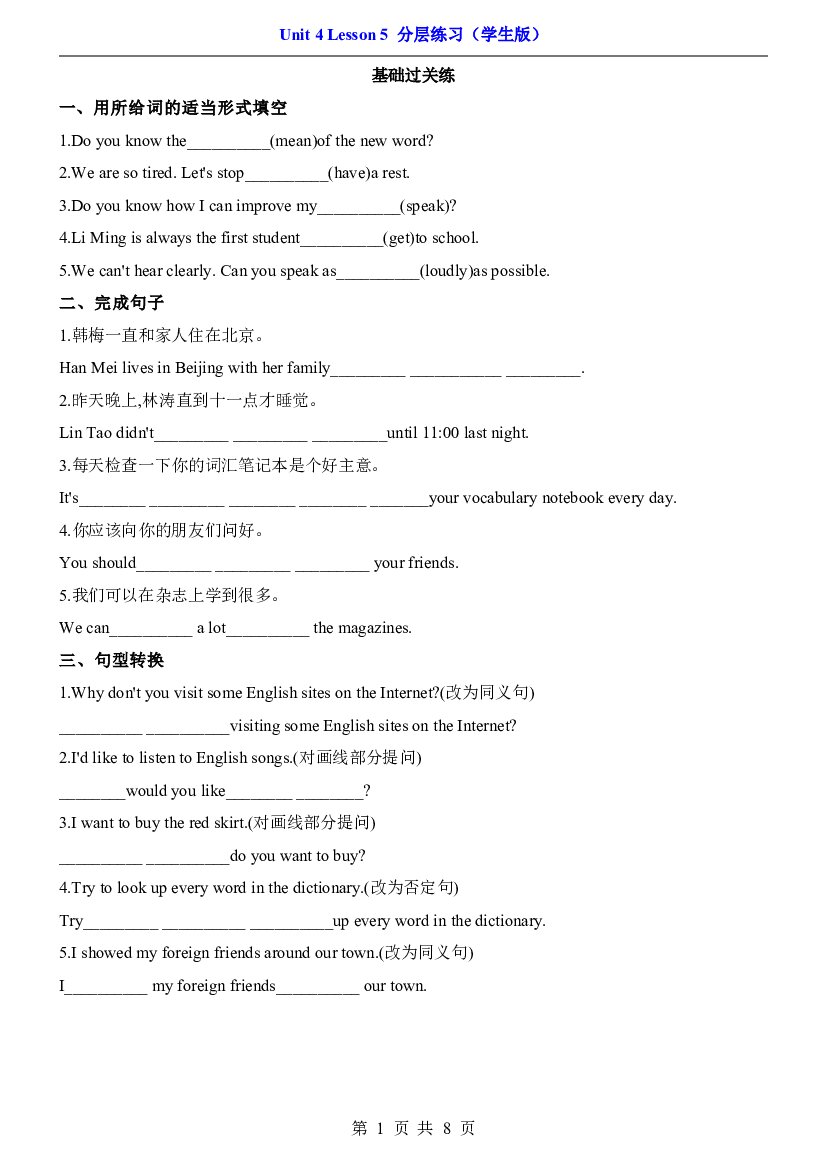 Unit 4 Lesson 5 分层练习（学生版）

基础过关练

一、用所给词的适当形式填空

1.Do you know the____(mean)of the new word?

2.We are so tired. Let's stop____(have)a rest.

3.Do you know how I can improve my____(speak)?

4.Li Ming is always the first student____(get)to school.

5.We can't hear clearly. Can you speak as____(loudly)as possible.

二、完成句子

1.韩梅一直和家人住在北京。

Han Mei lives in Beijing with her family____ ____ ____.

2.昨天晚上,林涛直到十一点才睡觉。

Lin Tao didn't____ ____ ____until 11:00 last night.

3.每天检查一下你的词汇笔记本是个好主意。

It's____ ____ ____ ____ ____your vocabulary notebook every day.

4.你应该向你的朋友们问好。

You should____ ____ ____ your friends.

5.我们可以在杂志上学到很多。

We can____ a lot____ the magazines.

三、句型转换

1.Why don't you visit some English sites on the Internet?(改为同义句)

____ ____visiting some English sites on the Internet?

2.I'd like to listen to English songs.(对画线部分提问)

____would you like____ ____?

3.I want to buy the red skirt.(对画线部分提问)

____ ____do you want to buy?

4.Try to look up every word in the dictionary.(改为否定句)

Try____ ____ ____up every word in the dictionary.

5.I showed my foreign friends around our town.(改为同义句)

I____ my foreign friends____ our town.

第1页 共8页